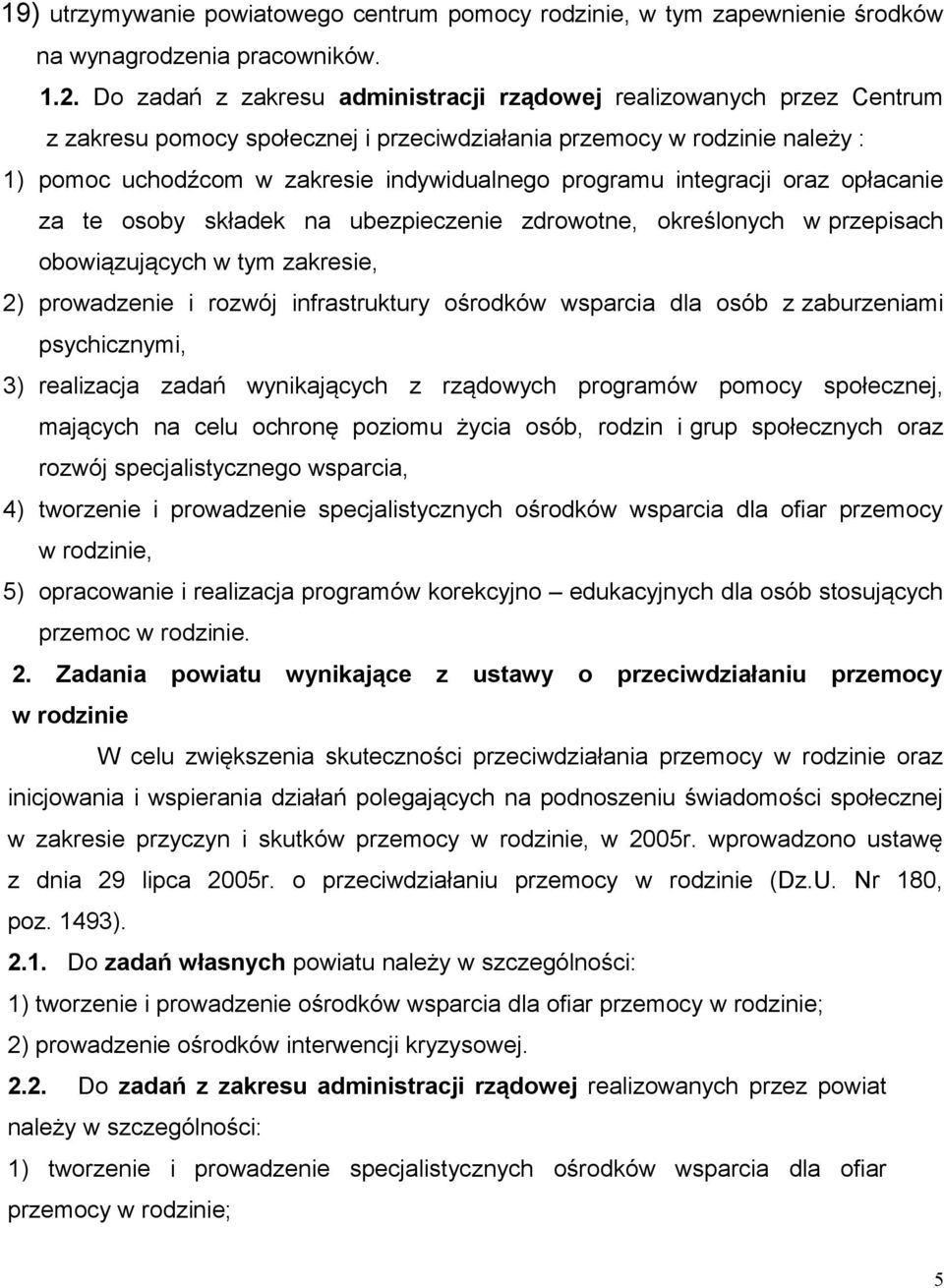 19) utrzymywanie powiatowego centrum pomocy rodzinie, w tym zapewnienie środków na wynagrodzenia pracowników.

1.2. Do zadań z zakresu administracji rządowej realizowanych przez Centrum z zakresu pomocy społecznej i przeciwdziałania przemocy w rodzinie należy :

1) pomoc uchodźcom w zakresie indywidualnego programu integracji oraz opłacanie za te osoby składek na ubezpieczenie zdrowotne, określonych w przepisach obowiązujących w tym zakresie,

2) prowadzenie i rozwój infrastruktury ośrodków wsparcia dla osób z zaburzeniami psychicznymi,

3) realizacja zadań wynikających z rządowych programów pomocy społecznej, mających na celu ochronę poziomu życia osób, rodzin i grup społecznych oraz rozwój specjalistycznego wsparcia,

4) tworzenie i prowadzenie specjalistycznych ośrodków wsparcia dla ofiar przemocy w rodzinie,

5) opracowanie i realizacja programów korekcyjno – edukacyjnych dla osób stosujących przemoc w rodzinie.

2. Zadania powiatu wynikające z ustawy o przeciwdziałaniu przemocy w rodzinie

W celu zwiększenia skuteczności przeciwdziałania przemocy w rodzinie oraz inicjowania i wspierania działań polegających na podnoszeniu świadomości społecznej w zakresie przyczyn i skutków przemocy w rodzinie, w 2005r. wprowadzono ustawę z dnia 29 lipca 2005r. o przeciwdziałaniu przemocy w rodzinie (Dz.U. Nr 180, poz. 1493).

2.1. Do zadań własnych powiatu należy w szczególności:

1) tworzenie i prowadzenie ośrodków wsparcia dla ofiar przemocy w rodzinie;

2) prowadzenie ośrodków interwencji kryzysowej.

2.2. Do zadań z zakresu administracji rządowej realizowanych przez powiat należy w szczególności:

1) tworzenie i prowadzenie specjalistycznych ośrodków wsparcia dla ofiar przemocy w rodzinie;

5